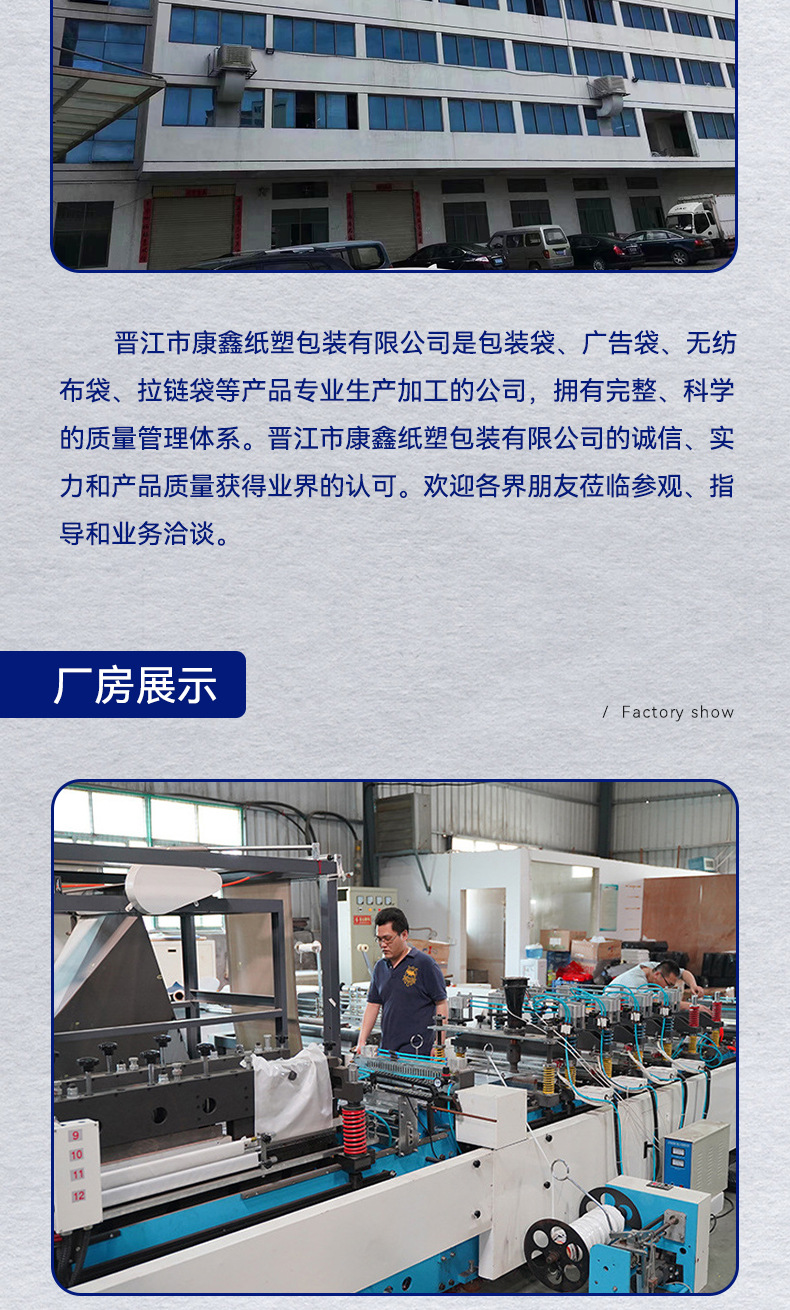 晋江市康鑫纸塑包装有限公司是包装袋、广告袋、无纺布袋、拉链袋等产品专业生产加工的公司，拥有完整、科学的质量管理体系。晋江市康鑫纸塑包装有限公司的诚信、实力和产品质量获得业界的认可。欢迎各界朋友莅临参观、指导和业务洽谈。

厂房展示

/ Factory show

9
10
11
12